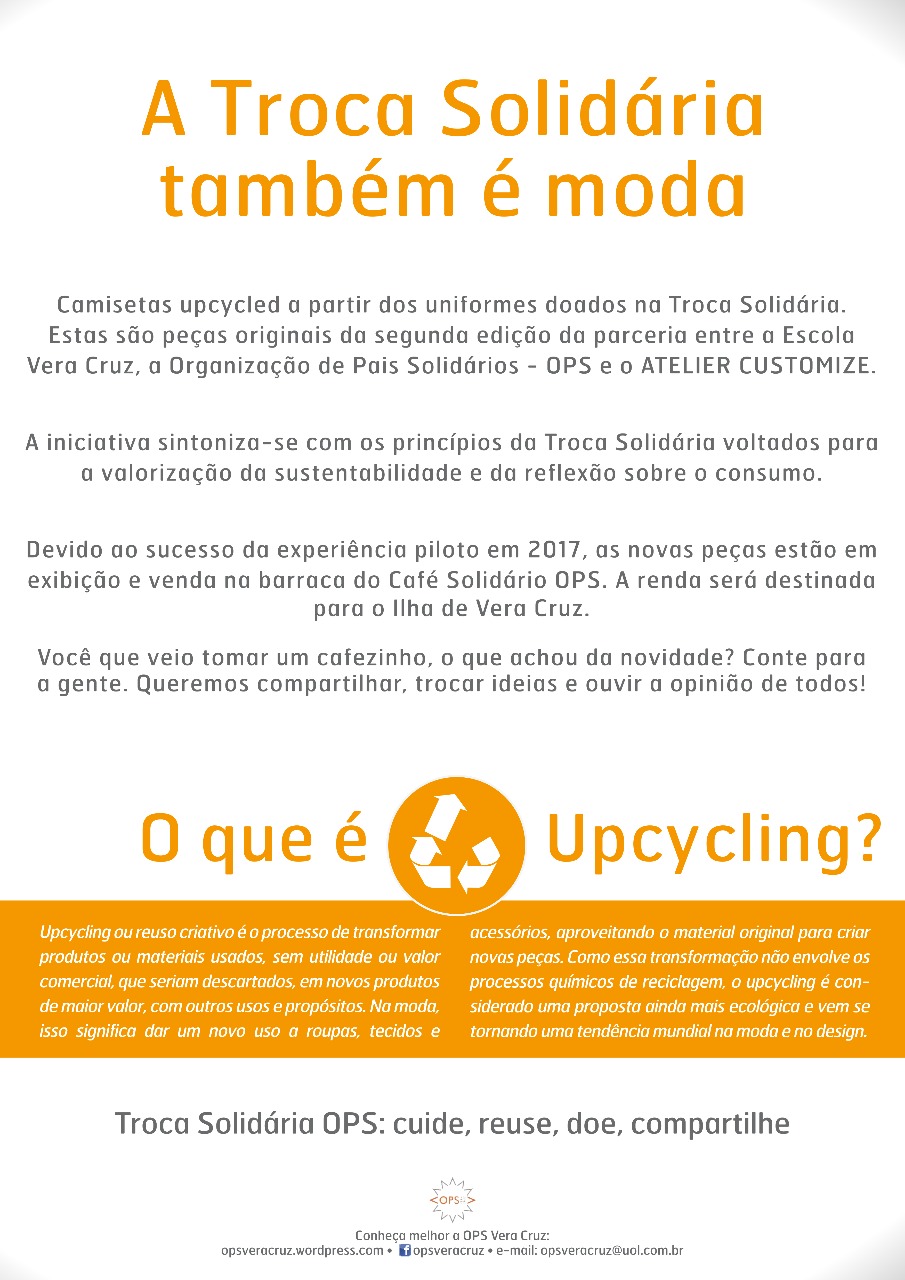 A Troca Solidária também é moda

Camisetas upcycled a partir dos uniformes doados na Troca Solidária. Estas são peças originais da segunda edição da parceria entre a Escola Vera Cruz, a Organização de Pais Solidários - OPS e o ATELIER CUSTOMIZE.

A iniciativa sintoniza-se com os princípios da Troca Solidária voltados para a valorização da sustentabilidade e da reflexão sobre o consumo.

Devido ao sucesso da experiência piloto em 2017, as novas peças estão em exibição e venda na barraca do Café Solidário OPS. A renda será destinada para o Ilha de Vera Cruz.

Você que veio tomar um cafezinho, o que achou da novidade? Conte para a gente. Queremos compartilhar, trocar ideias e ouvir a opinião de todos!

O que é Upcycling?

Upcycling ou reuso criativo é o processo de transformar produtos ou materiais usados, sem utilidade ou valor comercial, que seriam descartados, em novos produtos de maior valor, com outros usos e propósitos. Na moda, isso significa dar um novo uso a roupas, tecidos e acessórios, aproveitando o material original para criar novas peças. Como essa transformação não envolve os processos químicos de reciclagem, o upcycling é considerado uma proposta ainda mais ecológica e vem se tornando uma tendência mundial na moda e no design.

Troca Solidária OPS: cuide, reuse, doe, compartilhe

OPS

Conheça melhor a OPS Vera Cruz:
opsveracruz.wordpress.com • opsveracruz • e-mail: opsveracruz@uol.com.br